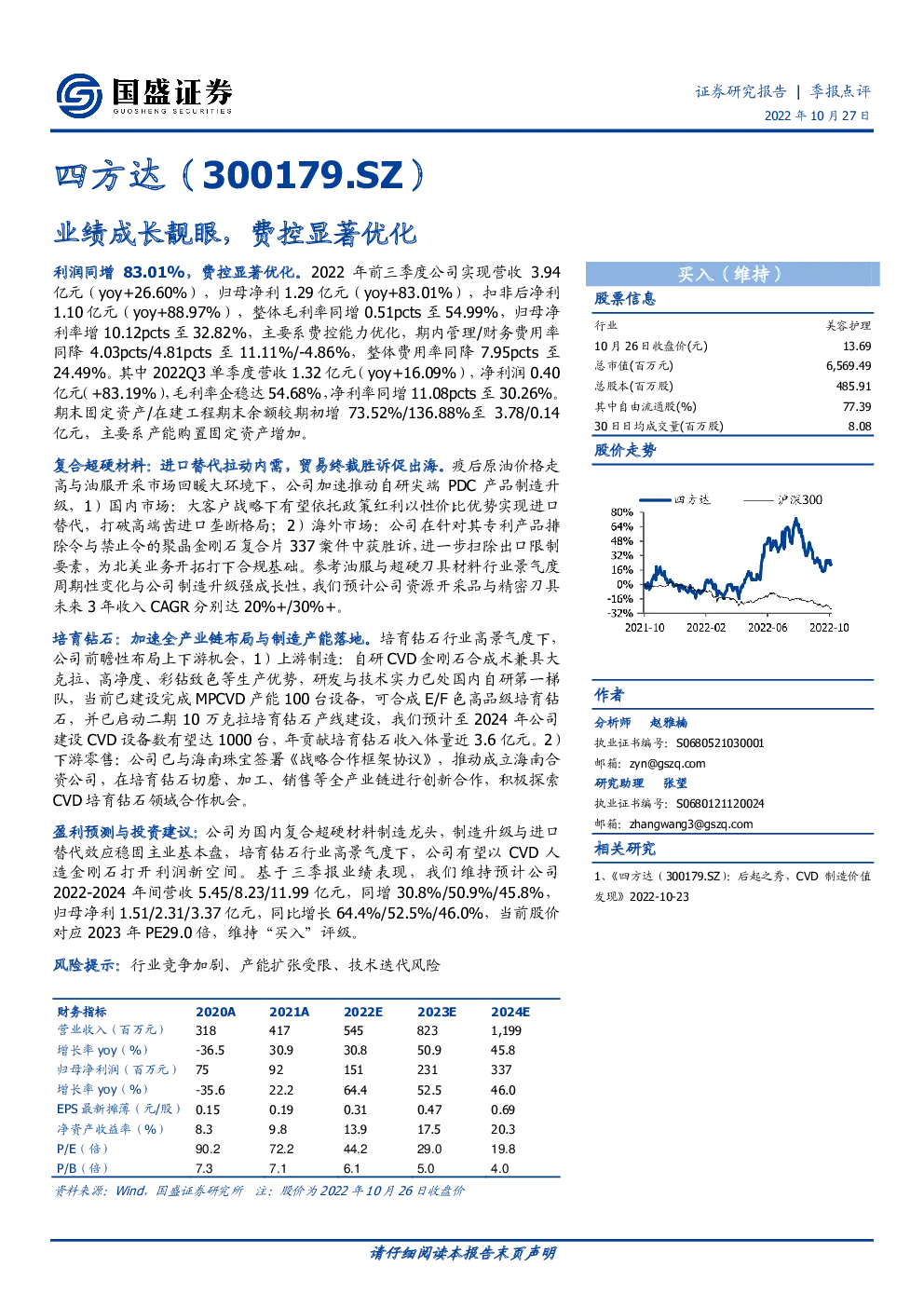 国盛证券
GUOSHENG SECURITIES

证券研究报告 | 季报点评
2022 年 10 月 27 日

四方达（300179.SZ）

业绩成长靓眼，费控显著优化

利润同增 83.01%，费控显著优化。2022 年前三季度公司实现营收 3.94 亿元（yoy+26.60%），归母净利 1.29 亿元（yoy+83.01%），扣非后净利 1.10 亿元（yoy+88.97%），整体毛利率同增 0.51pcts 至 54.99%，归母净利率增 10.12pcts 至 32.82%，主要系费控能力优化，期内管理/财务费用率同降 4.03pcts/4.81pcts 至 11.11%/-4.86%，整体费用率同降 7.95pcts 至 24.49%。其中 2022Q3 单季度营收 1.32 亿元（yoy+16.09%），净利润 0.40 亿元（+83.19%），毛利率企稳达 54.68%，净利率同增 11.08pcts 至 30.26%。期末固定资产/在建工程期末余额较期初增 73.52%/136.88%至 3.78/0.14 亿元，主要系产能购置固定资产增加。

复合超硬材料：进口替代拉动内需，贸易终裁胜诉促出海。疫后原油价格走高与油服开采市场回暖大环境下，公司加速推动自研尖端 PDC 产品制造升级，1）国内市场：大客户战略下有望依托政策红利以性价比优势实现进口替代，打破高端齿进口垄断格局；2）海外市场：公司在针对其专利产品排除令与禁止令的聚晶金刚石复合片 337 案件中获胜诉，进一步扫除出口限制要素，为北美业务开拓打下合规基础。参考油服与超硬刀具材料行业景气度周期性变化与公司制造升级强成长性，我们预计公司资源开采品与精密刀具未来 3 年收入 CAGR 分别达 20%+/30%+。

培育钻石：加速全产业链布局与制造产能落地。培育钻石行业高景气度下，公司前瞻性布局上下游机会，1）上游制造：自研 CVD 金刚石合成术兼具大克拉、高净度、彩钻致色等生产优势，研发与技术实力已处国内自研第一梯队，当前已建设完成 MPCVD 产能 100 台设备，可合成 E/F 色高品级培育钻石，并已启动二期 10 万克拉培育钻石产线建设，我们预计至 2024 年公司建设 CVD 设备数有望达 1000 台，年贡献培育钻石收入体量近 3.6 亿元。2）下游零售：公司已与海南珠宝签署《战略合作框架协议》，推动成立海南合资公司，在培育钻石切磨、加工、销售等全产业链进行创新合作，积极探索 CVD 培育钻石领域合作机会。

盈利预测与投资建议：公司为国内复合超硬材料制造龙头，制造升级与进口替代效应稳固主业基本盘，培育钻石行业高景气度下，公司有望以 CVD 人造金刚石打开利润新空间。基于三季报业绩表现，我们维持预计公司 2022-2024 年间营收 5.45/8.23/11.99 亿元，同增 30.8%/50.9%/45.8%，归母净利 1.51/2.31/3.37 亿元，同比增长 64.4%/52.5%/46.0%，当前股价对应 2023 年 PE29.0 倍，维持“买入”评级。

风险提示：行业竞争加剧、产能扩张受限、技术迭代风险

| 财务指标 | 2020A | 2021A | 2022E | 2023E | 2024E |
|---|---|---|---|---|---|
| 营业收入（百万元） | 318 | 417 | 545 | 823 | 1,199 |
| 增长率 yoy（%） | -36.5 | 30.9 | 30.8 | 50.9 | 45.8 |
| 归母净利润（百万元） | 75 | 92 | 151 | 231 | 337 |
| 增长率 yoy（%） | -35.6 | 22.2 | 64.4 | 52.5 | 46.0 |
| EPS 最新摊薄（元/股） | 0.15 | 0.19 | 0.31 | 0.47 | 0.69 |
| 净资产收益率（%） | 8.3 | 9.8 | 13.9 | 17.5 | 20.3 |
| P/E（倍） | 90.2 | 72.2 | 44.2 | 29.0 | 19.8 |
| P/B（倍） | 7.3 | 7.1 | 6.1 | 5.0 | 4.0 |

资料来源：Wind，国盛证券研究所 注：股价为 2022 年 10 月 26 日收盘价

买入（维持）

股票信息

| 行业 | 美容护理 |
|---|---|
| 10 月 26 日收盘价(元) | 13.69 |
| 总市值(百万元) | 6,569.49 |
| 总股本(百万股) | 485.91 |
| 其中自由流通股(%) | 77.39 |
| 30 日日均成交量(百万股) | 8.08 |

股价走势

四方达 沪深300
80%
64%
48%
32%
16%
0%
-16%
-32%
2021-10 2022-02 2022-06 2022-10

作者

分析师 赵雅楠
执业证书编号：S0680521030001
邮箱：zyn@gszq.com
研究助理 张望
执业证书编号：S0680121120024
邮箱：zhangwang3@gszq.com

相关研究

1、《四方达（300179.SZ）：后起之秀，CVD 制造价值发现》2022-10-23

请仔细阅读本报告末页声明